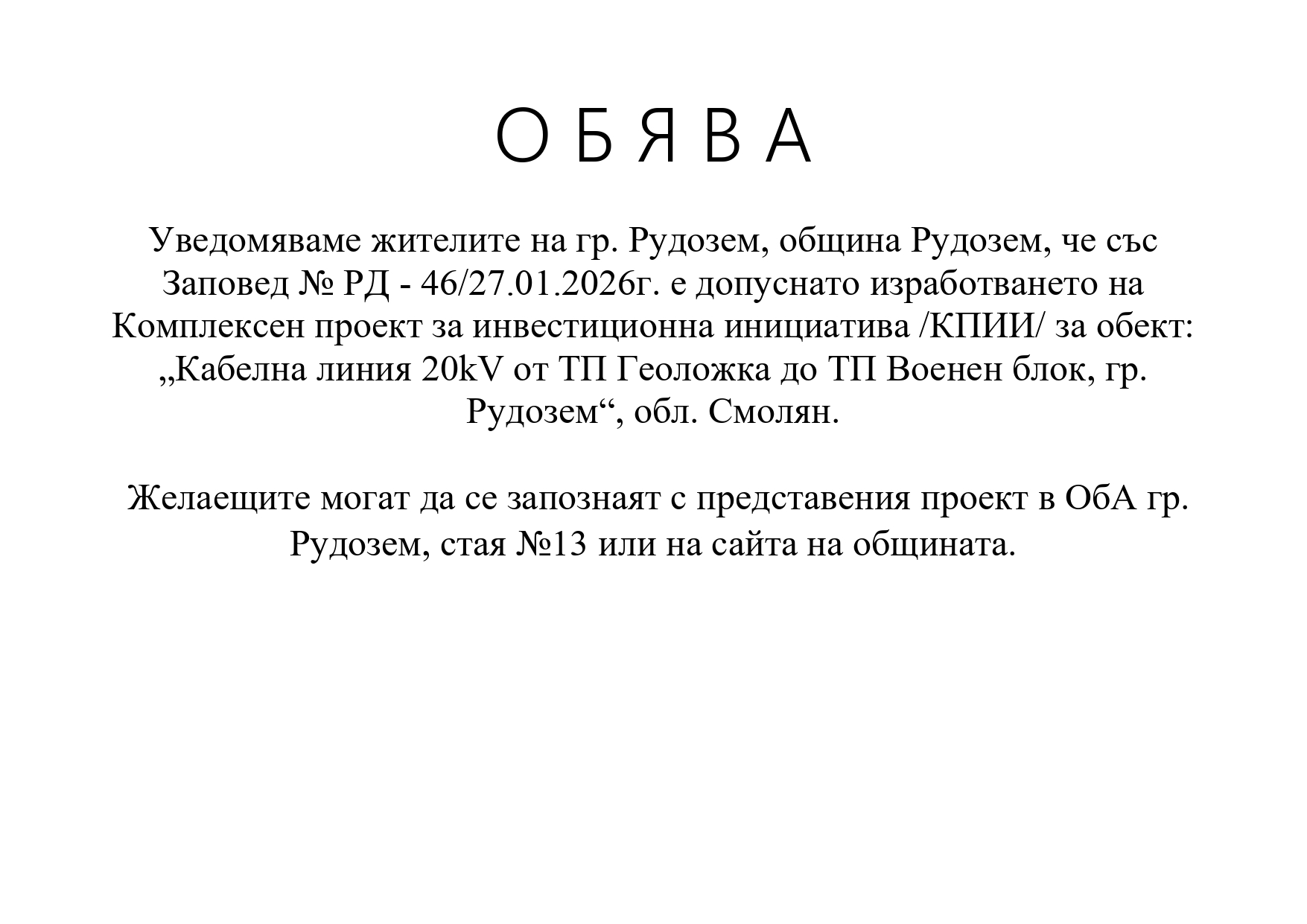 О Б Я В А

Уведомяваме жителите на гр. Рудозем, община Рудозем, че със Заповед № РД - 46/27.01.2026г. е допуснато изработването на Комплексен проект за инвестиционна инициатива /КПИИ/ за обект: „Кабелна линия 20kV от ТП Геоложка до ТП Военен блок, гр. Рудозем“, обл. Смолян.

Желаещите могат да се запознаят с представения проект в ОбА гр. Рудозем, стая №13 или на сайта на общината.